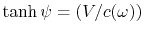 $\tanh \psi = (V/c(\omega))$